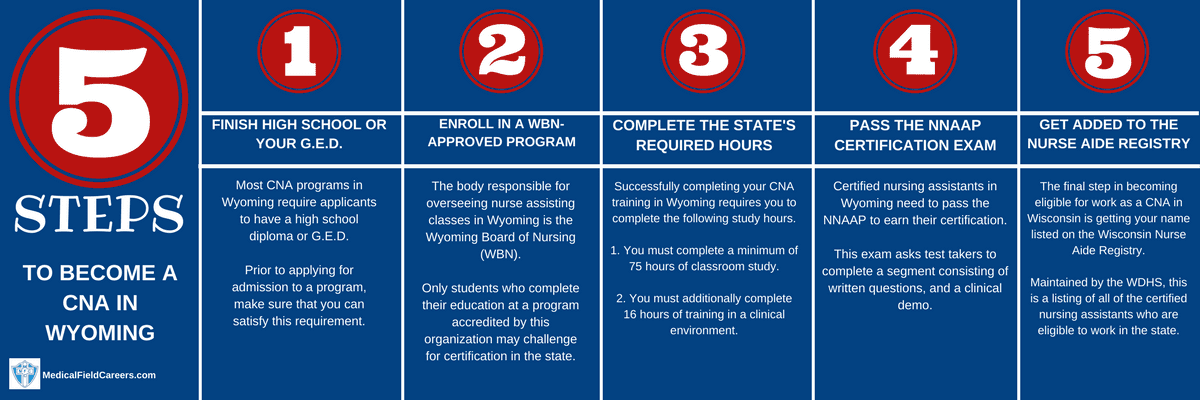 5

STEPS

TO BECOME A CNA IN WYOMING

MedicalFieldCareers.com

1

FINISH HIGH SCHOOL OR YOUR G.E.D.

Most CNA programs in Wyoming require applicants to have a high school diploma or G.E.D.

Prior to applying for admission to a program, make sure that you can satisfy this requirement.

2

ENROLL IN A WBN-APPROVED PROGRAM

The body responsible for overseeing nurse assisting classes in Wyoming is the Wyoming Board of Nursing (WBN).

Only students who complete their education at a program accredited by this organization may challenge for certification in the state.

3

COMPLETE THE STATE'S REQUIRED HOURS

Successfully completing your CNA training in Wyoming requires you to complete the following study hours.

1. You must complete a minimum of 75 hours of classroom study.

2. You must additionally complete 16 hours of training in a clinical environment.

4

PASS THE NNAAP CERTIFICATION EXAM

Certified nursing assistants in Wyoming need to pass the NNAAP to earn their certification.

This exam asks test takers to complete a segment consisting of written questions, and a clinical demo.

5

GET ADDED TO THE NURSE AIDE REGISTRY

The final step in becoming eligible for work as a CNA in Wisconsin is getting your name listed on the Wisconsin Nurse Aide Registry.

Maintained by the WDHS, this is a listing of all of the certified nursing assistants who are eligible to work in the state.